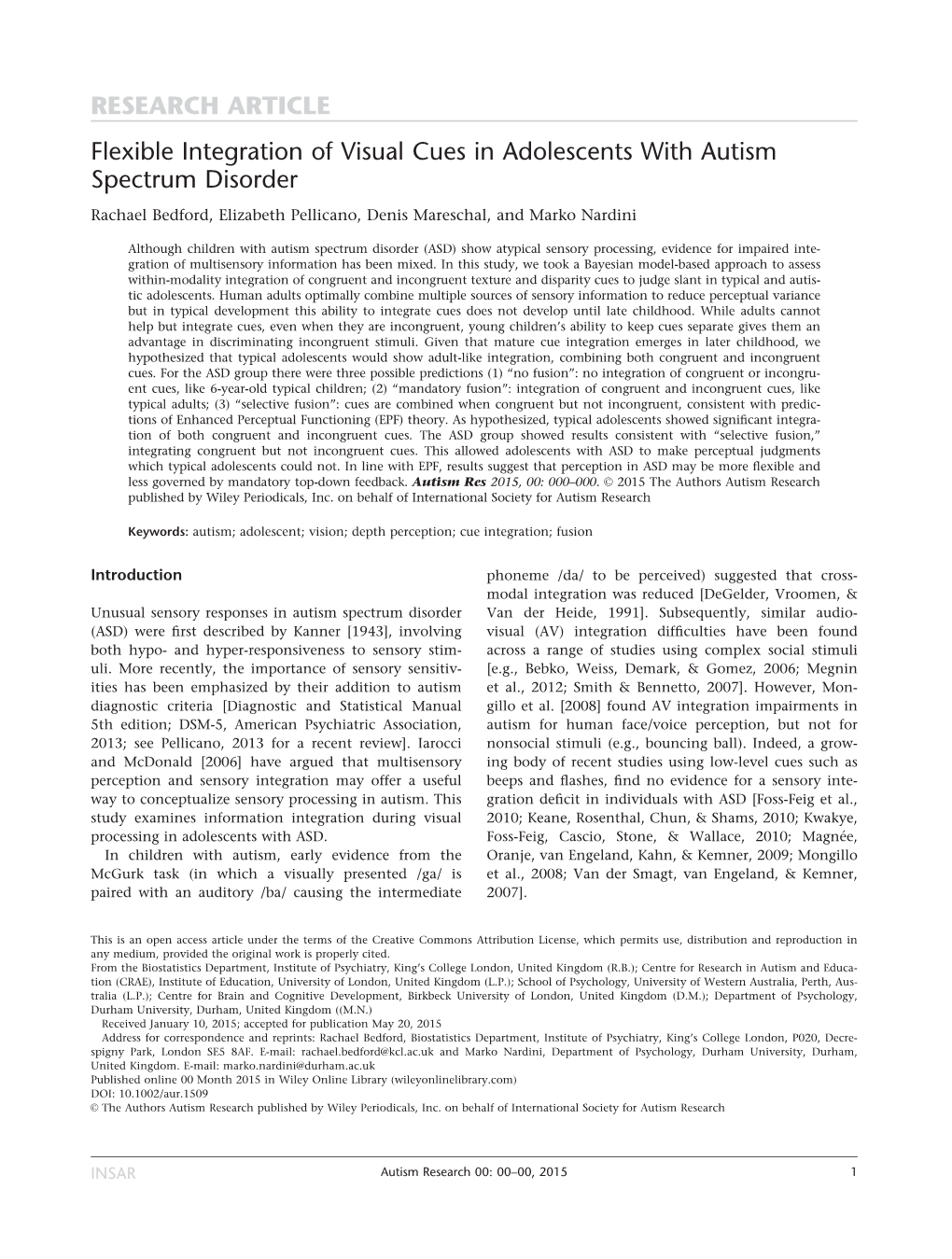 RESEARCH ARTICLE

Flexible Integration of Visual Cues in Adolescents With Autism Spectrum Disorder

Rachael Bedford, Elizabeth Pellicano, Denis Mareschal, and Marko Nardini

Although children with autism spectrum disorder (ASD) show atypical sensory processing, evidence for impaired integration of multisensory information has been mixed. In this study, we took a Bayesian model-based approach to assess within-modality integration of congruent and incongruent texture and disparity cues to judge slant in typical and autistic adolescents. Human adults optimally combine multiple sources of sensory information to reduce perceptual variance but in typical development this ability to integrate cues does not develop until late childhood. While adults cannot help but integrate cues, even when they are incongruent, young children's ability to keep cues separate gives them an advantage in discriminating incongruent stimuli. Given that mature cue integration emerges in later childhood, we hypothesized that typical adolescents would show adult-like integration, combining both congruent and incongruent cues. For the ASD group there were three possible predictions (1) "no fusion": no integration of congruent or incongruent cues, like 6-year-old typical children; (2) "mandatory fusion": integration of congruent and incongruent cues, like typical adults; (3) "selective fusion": cues are combined when congruent but not incongruent, consistent with predictions of Enhanced Perceptual Functioning (EPF) theory. As hypothesized, typical adolescents showed significant integration of both congruent and incongruent cues. The ASD group showed results consistent with "selective fusion," integrating congruent but not incongruent cues. This allowed adolescents with ASD to make perceptual judgments which typical adolescents could not. In line with EPF, results suggest that perception in ASD may be more flexible and less governed by mandatory top-down feedback. Autism Res 2015, 00: 000–000. © 2015 The Authors Autism Research published by Wiley Periodicals, Inc. on behalf of International Society for Autism Research

Keywords: autism; adolescent; vision; depth perception; cue integration; fusion

Introduction

Unusual sensory responses in autism spectrum disorder (ASD) were first described by Kanner [1943], involving both hypo- and hyper-responsiveness to sensory stimuli. More recently, the importance of sensory sensitivities has been emphasized by their addition to autism diagnostic criteria [Diagnostic and Statistical Manual 5th edition; DSM-5, American Psychiatric Association, 2013; see Pellicano, 2013 for a recent review]. Iarocci and McDonald [2006] have argued that multisensory perception and sensory integration may offer a useful way to conceptualize sensory processing in autism. This study examines information integration during visual processing in adolescents with ASD.

In children with autism, early evidence from the McGurk task (in which a visually presented /ga/ is paired with an auditory /ba/ causing the intermediate phoneme /da/ to be perceived) suggested that cross-modal integration was reduced [DeGelder, Vroomen, & Van der Heide, 1991]. Subsequently, similar audio-visual (AV) integration difficulties have been found across a range of studies using complex social stimuli [e.g., Bebko, Weiss, Demark, & Gomez, 2006; Megnin et al., 2012; Smith & Bennetto, 2007]. However, Mongillo et al. [2008] found AV integration impairments in autism for human face/voice perception, but not for nonsocial stimuli (e.g., bouncing ball). Indeed, a growing body of recent studies using low-level cues such as beeps and flashes, find no evidence for a sensory integration deficit in individuals with ASD [Foss-Feig et al., 2010; Keane, Rosenthal, Chun, & Shams, 2010; Kwakye, Foss-Feig, Cascio, Stone, & Wallace, 2010; Magnée, Oranje, van Engeland, Kahn, & Kemner, 2009; Mongillo et al., 2008; Van der Smagt, van Engeland, & Kemner, 2007].

This is an open access article under the terms of the Creative Commons Attribution License, which permits use, distribution and reproduction in any medium, provided the original work is properly cited.
From the Biostatistics Department, Institute of Psychiatry, King's College London, United Kingdom (R.B.); Centre for Research in Autism and Education (CRAE), Institute of Education, University of London, United Kingdom (L.P.); School of Psychology, University of Western Australia, Perth, Australia (L.P.); Centre for Brain and Cognitive Development, Birkbeck University of London, United Kingdom (D.M.); Department of Psychology, Durham University, Durham, United Kingdom ((M.N.)
Received January 10, 2015; accepted for publication May 20, 2015
Address for correspondence and reprints: Rachael Bedford, Biostatistics Department, Institute of Psychiatry, King's College London, P020, Decrespigny Park, London SE5 8AF. E-mail: rachael.bedford@kcl.ac.uk and Marko Nardini, Department of Psychology, Durham University, Durham, United Kingdom. E-mail: marko.nardini@durham.ac.uk
Published online 00 Month 2015 in Wiley Online Library (wileyonlinelibrary.com)
DOI: 10.1002/aur.1509
© The Authors Autism Research published by Wiley Periodicals, Inc. on behalf of International Society for Autism Research

INSAR Autism Research 00: 00–00, 2015 1